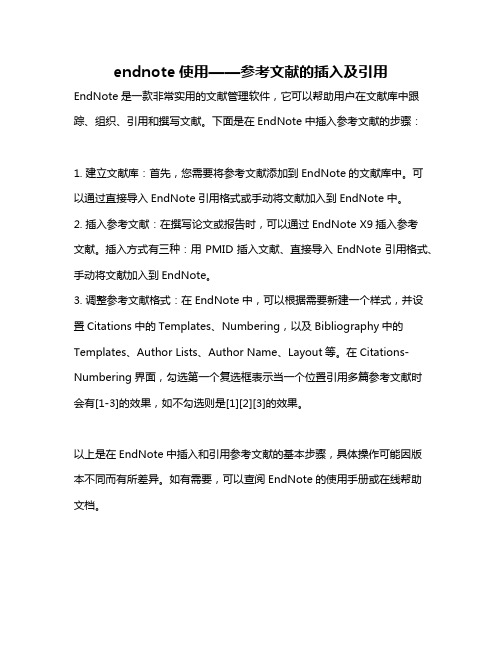 endnote 使用——参考文献的插入及引用

EndNote 是一款非常实用的文献管理软件，它可以帮助用户在文献库中跟踪、组织、引用和撰写文献。下面是在 EndNote 中插入参考文献的步骤：

1. 建立文献库：首先，您需要将参考文献添加到 EndNote 的文献库中。可以通过直接导入 EndNote 引用格式或手动将文献加入到 EndNote 中。
2. 插入参考文献：在撰写论文或报告时，可以通过 EndNote X9 插入参考文献。插入方式有三种：用 PMID 插入文献、直接导入 EndNote 引用格式、手动将文献加入到 EndNote。
3. 调整参考文献格式：在 EndNote 中，可以根据需要新建一个样式，并设置 Citations 中的 Templates、Numbering，以及 Bibliography 中的 Templates、Author Lists、Author Name、Layout 等。在 Citations-Numbering 界面，勾选第一个复选框表示当一个位置引用多篇参考文献时会有[1-3]的效果，如不勾选则是[1][2][3]的效果。

以上是在 EndNote 中插入和引用参考文献的基本步骤，具体操作可能因版本不同而有所差异。如有需要，可以查阅 EndNote 的使用手册或在线帮助文档。